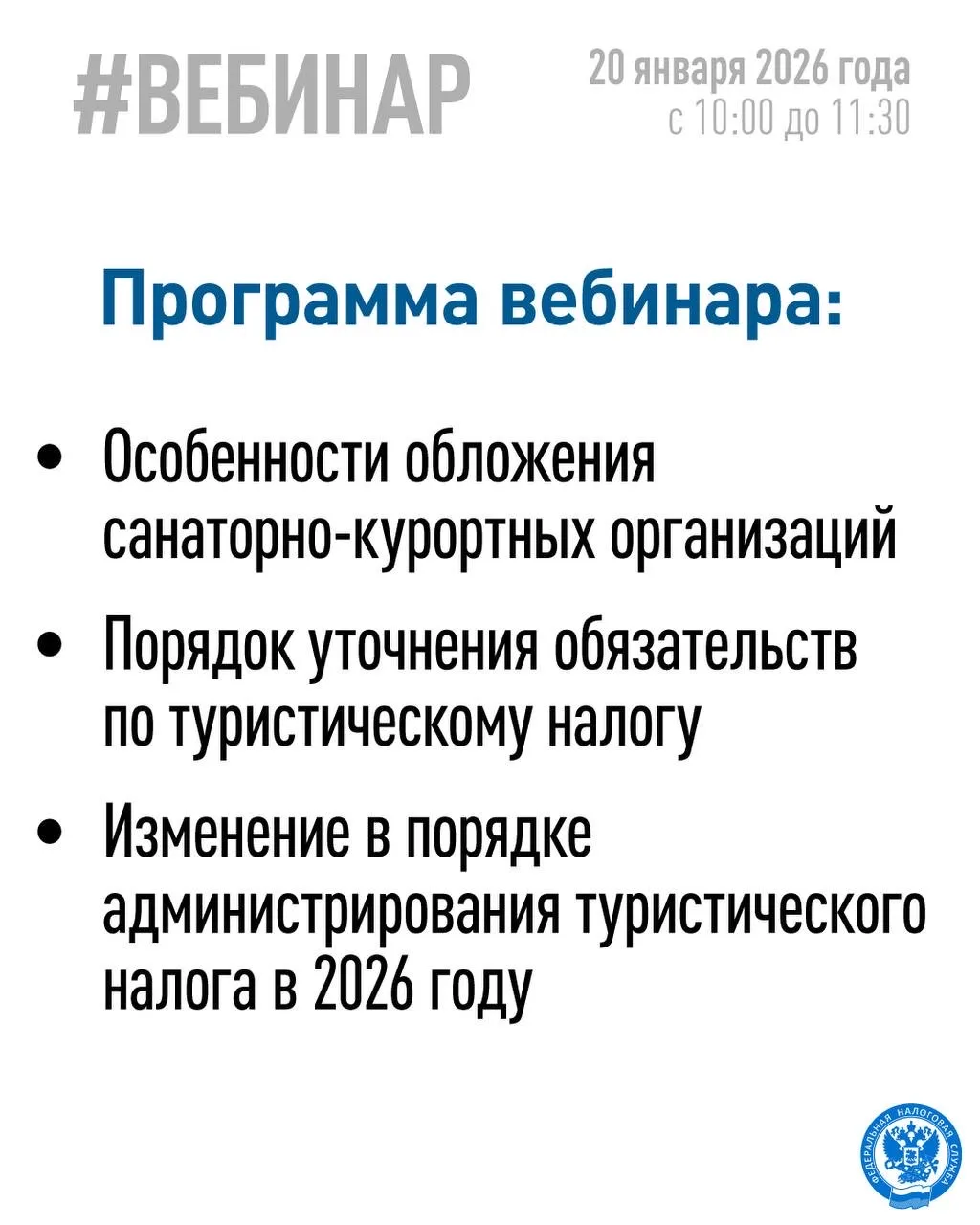 #ВЕБИНАР

20 января 2026 года
с 10:00 до 11:30

Программа вебинара:

• Особенности обложения санаторно-курортных организаций
• Порядок уточнения обязательств по туристическому налогу
• Изменение в порядке администрирования туристического налога в 2026 году